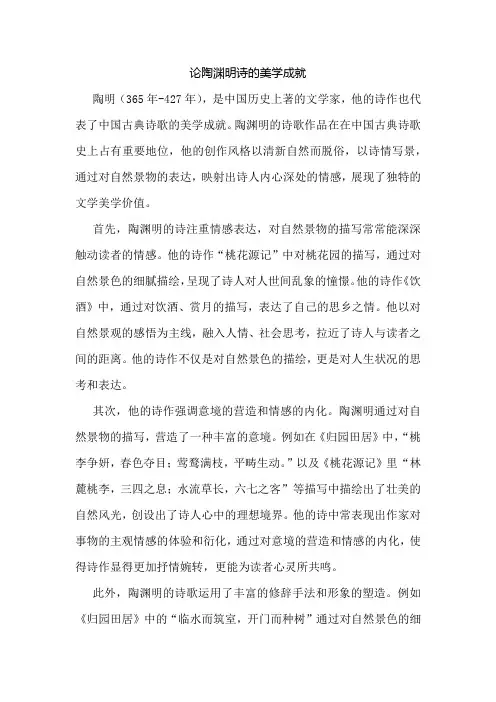 论陶渊明诗的美学成就

陶明（365年-427年），是中国历史上著的文学家，他的诗作也代表了中国古典诗歌的美学成就。陶渊明的诗歌作品在在中国古典诗歌史上占有重要地位，他的创作风格以清新自然而脱俗，以诗情写景，通过对自然景物的表达，映射出诗人内心深处的情感，展现了独特的文学美学价值。

首先，陶渊明的诗注重情感表达，对自然景物的描写常常能深深触动读者的情感。他的诗作“桃花源记”中对桃花园的描写，通过对自然景色的细腻描绘，呈现了诗人对人世间乱象的憧憬。他的诗作《饮酒》中，通过对饮酒、赏月的描写，表达了自己的思乡之情。他以对自然景观的感悟为主线，融入人情、社会思考，拉近了诗人与读者之间的距离。他的诗作不仅是对自然景色的描绘，更是对人生状况的思考和表达。

其次，他的诗作强调意境的营造和情感的内化。陶渊明通过对自然景物的描写，营造了一种丰富的意境。例如在《归园田居》中，“桃李争妍，春色夺目；莺鸯满枝，平畴生动。”以及《桃花源记》里“林麓桃李，三四之息；水流草长，六七之客”等描写中描绘出了壮美的自然风光，创设出了诗人心中的理想境界。他的诗中常表现出作家对事物的主观情感的体验和衍化，通过对意境的营造和情感的内化，使得诗作显得更加抒情婉转，更能为读者心灵所共鸣。

此外，陶渊明的诗歌运用了丰富的修辞手法和形象的塑造。例如《归园田居》中的“临水而筑室，开门而种树”通过对自然景色的细